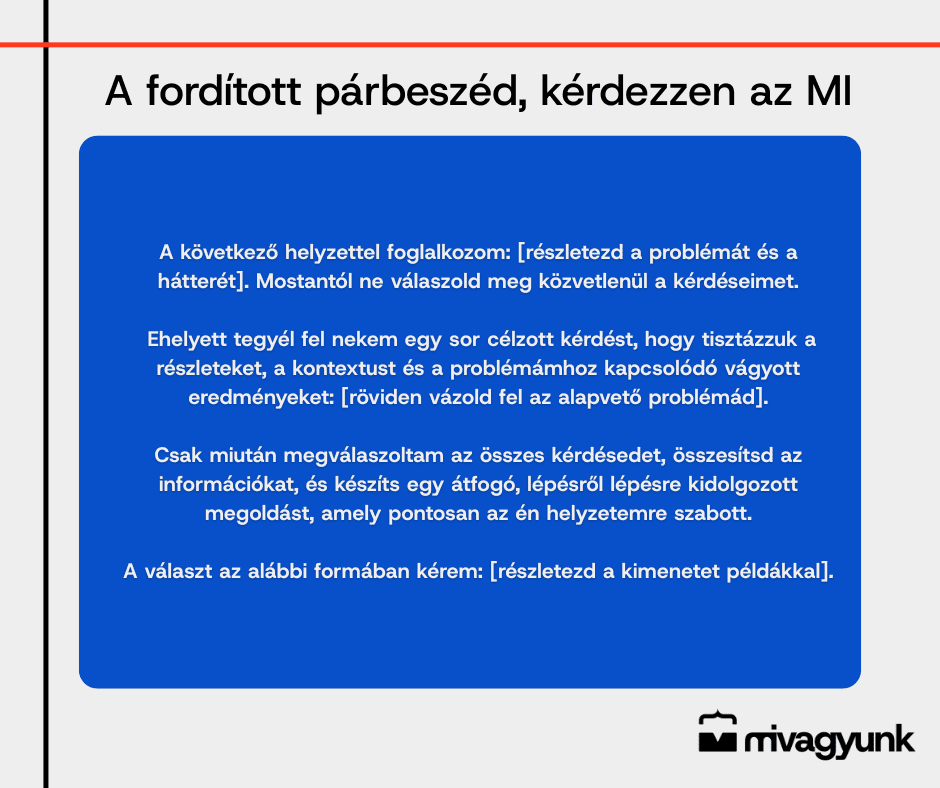 A fordított párbeszéd, kérdezzen az MI

A következő helyzettel foglalkozom: [részletezd a problémát és a hátterét]. Mostantól ne válaszold meg közvetlenül a kérdéseimet.

Ehelyett tegyél fel nekem egy sor célzott kérdést, hogy tisztázzuk a részleteket, a kontextust és a problémámhoz kapcsolódó vágyott eredményeket: [röviden vázold fel az alapvető problémád].

Csak miután megválaszoltam az összes kérdésedet, összesítsd az információkat, és készíts egy átfogó, lépésről lépésre kidolgozott megoldást, amely pontosan az én helyzetemre szabott.

A választ az alábbi formában kérem: [részletezd a kimenetet példákkal].

mivagyunk